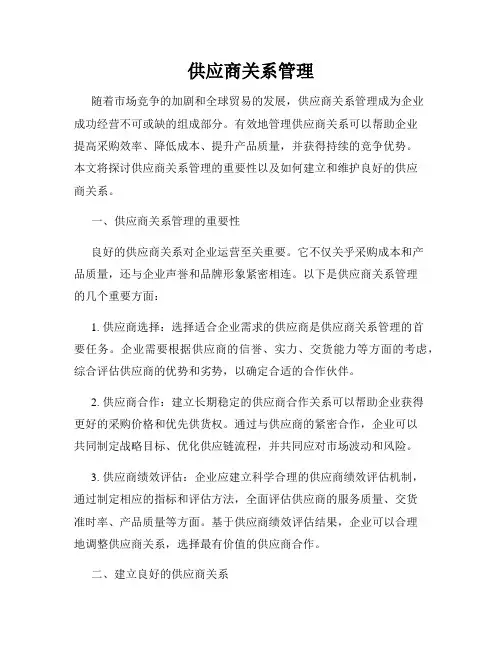 供应商关系管理

随着市场竞争的加剧和全球贸易的发展，供应商关系管理成为企业成功经营不可或缺的组成部分。有效地管理供应商关系可以帮助企业提高采购效率、降低成本、提升产品质量，并获得持续的竞争优势。本文将探讨供应商关系管理的重要性以及如何建立和维护良好的供应商关系。

一、供应商关系管理的重要性

良好的供应商关系对企业运营至关重要。它不仅关乎采购成本和产品质量，还与企业声誉和品牌形象紧密相连。以下是供应商关系管理的几个重要方面：

1. 供应商选择：选择适合企业需求的供应商是供应商关系管理的首要任务。企业需要根据供应商的信誉、实力、交货能力等方面的考虑，综合评估供应商的优势和劣势，以确定合适的合作伙伴。

2. 供应商合作：建立长期稳定的供应商合作关系可以帮助企业获得更好的采购价格和优先供货权。通过与供应商的紧密合作，企业可以共同制定战略目标、优化供应链流程，并共同应对市场波动和风险。

3. 供应商绩效评估：企业应建立科学合理的供应商绩效评估机制，通过制定相应的指标和评估方法，全面评估供应商的服务质量、交货准时率、产品质量等方面。基于供应商绩效评估结果，企业可以合理地调整供应商关系，选择最有价值的供应商合作。

二、建立良好的供应商关系